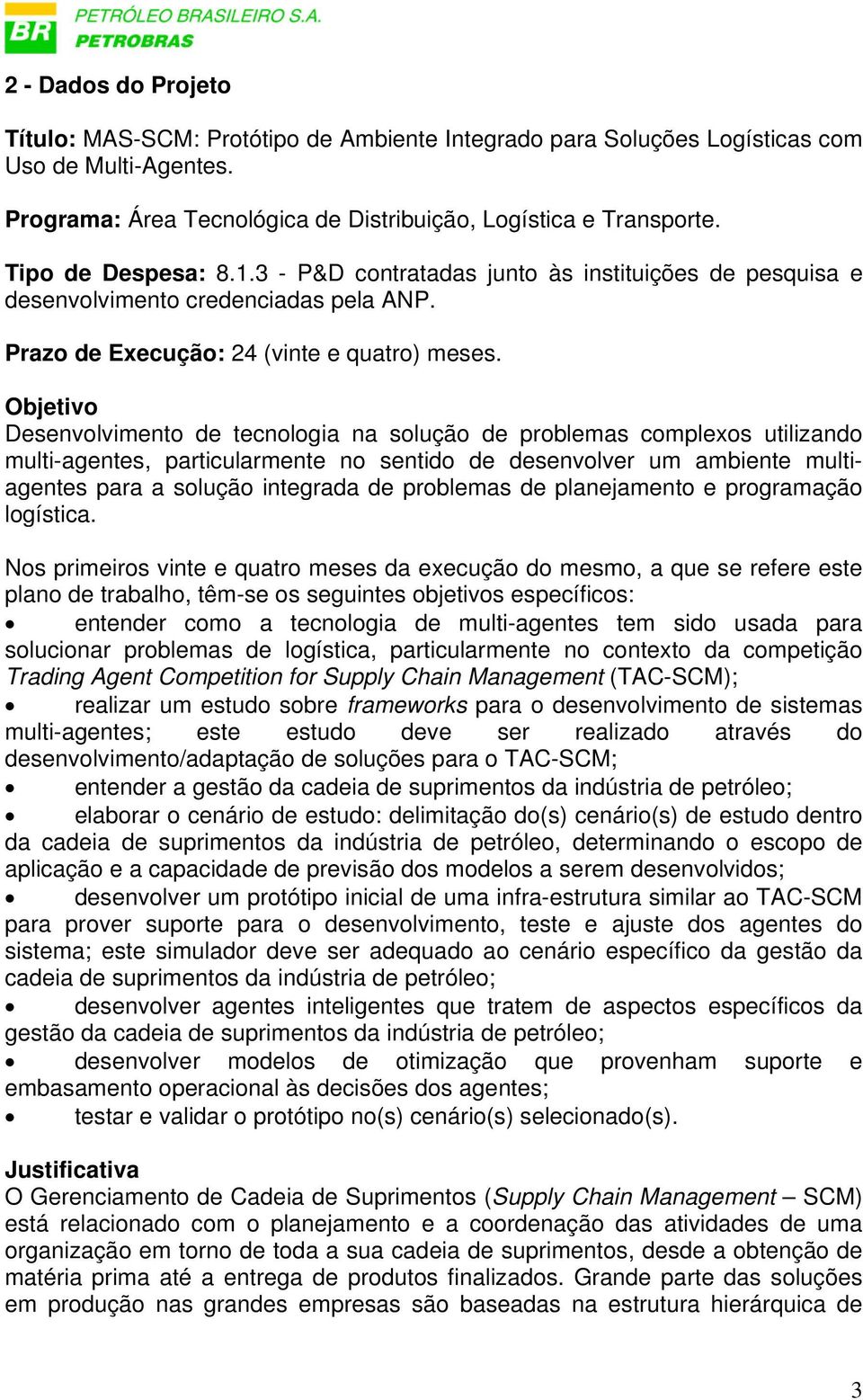 BR PETRÓLEO BRASILEIRO S.A.
PETROBRAS

2 - Dados do Projeto

Título: MAS-SCM: Protótipo de Ambiente Integrado para Soluções Logísticas com Uso de Multi-Agentes.

Programa: Área Tecnológica de Distribuição, Logística e Transporte.

Tipo de Despesa: 8.1.3 - P&D contratadas junto às instituições de pesquisa e desenvolvimento credenciadas pela ANP.

Prazo de Execução: 24 (vinte e quatro) meses.

Objetivo
Desenvolvimento de tecnologia na solução de problemas complexos utilizando multi-agentes, particularmente no sentido de desenvolver um ambiente multi-agentes para a solução integrada de problemas de planejamento e programação logística.

Nos primeiros vinte e quatro meses da execução do mesmo, a que se refere este plano de trabalho, têm-se os seguintes objetivos específicos:
• entender como a tecnologia de multi-agentes tem sido usada para solucionar problemas de logística, particularmente no contexto da competição Trading Agent Competition for Supply Chain Management (TAC-SCM);
• realizar um estudo sobre frameworks para o desenvolvimento de sistemas multi-agentes; este estudo deve ser realizado através do desenvolvimento/adaptação de soluções para o TAC-SCM;
• entender a gestão da cadeia de suprimentos da indústria de petróleo;
• elaborar o cenário de estudo: delimitação do(s) cenário(s) de estudo dentro da cadeia de suprimentos da indústria de petróleo, determinando o escopo de aplicação e a capacidade de previsão dos modelos a serem desenvolvidos;
• desenvolver um protótipo inicial de uma infra-estrutura similar ao TAC-SCM para prover suporte para o desenvolvimento, teste e ajuste dos agentes do sistema; este simulador deve ser adequado ao cenário específico da gestão da cadeia de suprimentos da indústria de petróleo;
• desenvolver agentes inteligentes que tratem de aspectos específicos da gestão da cadeia de suprimentos da indústria de petróleo;
• desenvolver modelos de otimização que provenham suporte e embasamento operacional às decisões dos agentes;
• testar e validar o protótipo no(s) cenário(s) selecionado(s).

Justificativa
O Gerenciamento de Cadeia de Suprimentos (Supply Chain Management – SCM) está relacionado com o planejamento e a coordenação das atividades de uma organização em torno de toda a sua cadeia de suprimentos, desde a obtenção de matéria prima até a entrega de produtos finalizados. Grande parte das soluções em produção nas grandes empresas são baseadas na estrutura hierárquica de

3